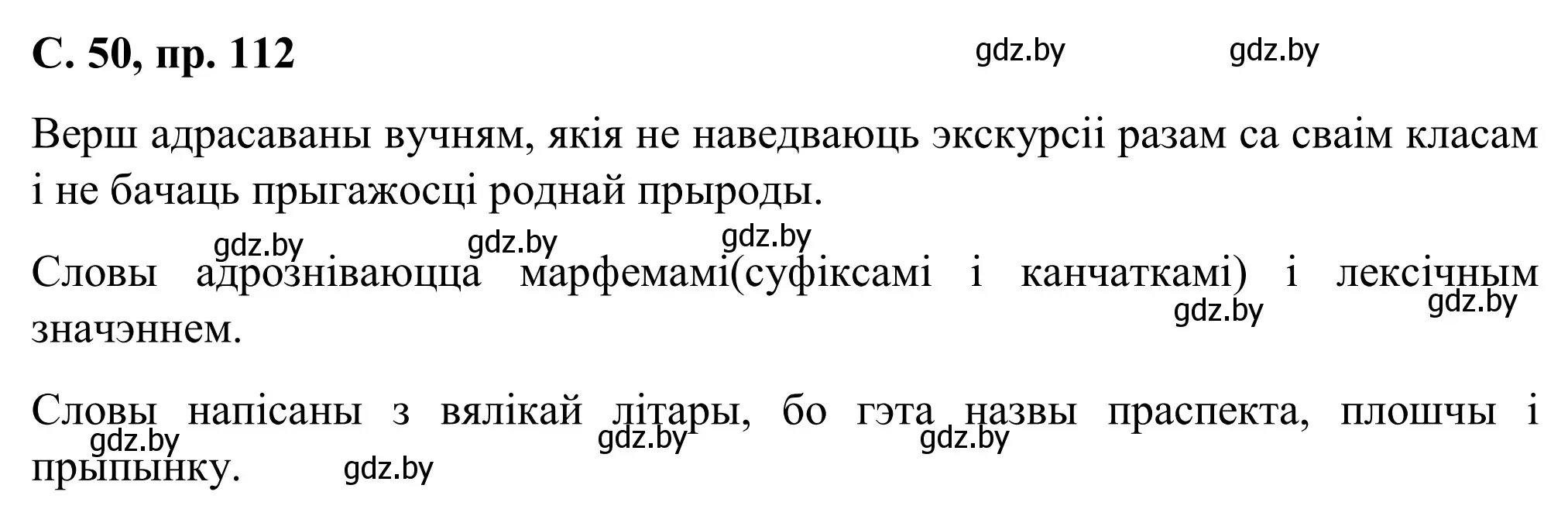 С. 50, пр. 112 gdz.by gdz.by

Верш адрасаваны вучням, якія не наведваюць экскурсіі разам са сваім класам і не бачаць прыгажосці роднай прыроды.

gdz.by gdz.by gdz.by

Словы адрозніваюцца марфемамі(суфіксамі і канчаткамі) і лексічным значэннем. gdz.by gdz.by

Словы напісаны з вялікай літары, бо гэта назвы праспекта, плошчы і прыпынку. gdz.by gdz.by gdz.by gdz.by